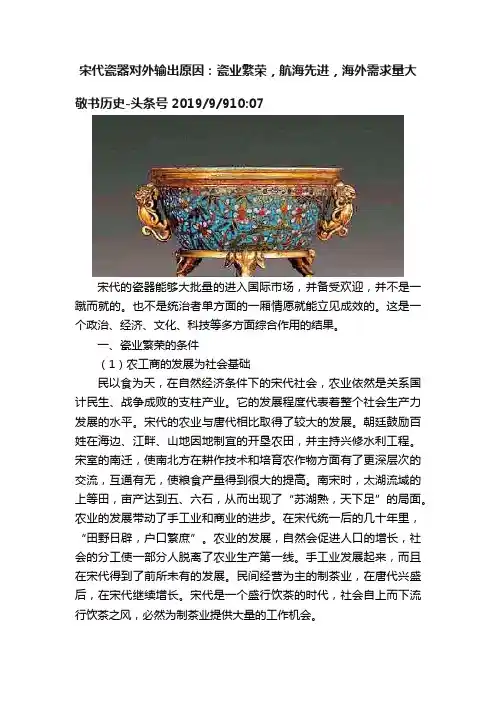 宋代瓷器对外输出原因：瓷业繁荣，航海先进，海外需求量大

敬书历史-头条号 2019/9/910:07

宋代的瓷器能够大批量的进入国际市场，并备受欢迎，并不是一蹴而就的。也不是统治者单方面的一厢情愿就能立见成效的。这是一个政治、经济、文化、科技等多方面综合作用的结果。

一、瓷业繁荣的条件

（1）农工商的发展为社会基础

民以食为天，在自然经济条件下的宋代社会，农业依然是关系国计民生、战争成败的支柱产业。它的发展程度代表着整个社会生产力发展的水平。宋代的农业与唐代相比取得了较大的发展。朝廷鼓励百姓在海边、江畔、山地因地制宜的开垦农田，并主持兴修水利工程。宋室的南迁，使南北方在耕作技术和培育农作物方面有了更深层次的交流，互通有无，使粮食产量得到很大的提高。南宋时，太湖流域的上等田，亩产达到五、六石，从而出现了“苏湖熟，天下足”的局面。农业的发展带动了手工业和商业的进步。在宋代统一后的几十年里，“田野日辟，户口繁庶”。农业的发展，自然会促进人口的增长，社会的分工使一部分人脱离了农业生产第一线。手工业发展起来，而且在宋代得到了前所未有的发展。民间经营为主的制茶业，在唐代兴盛后，在宋代继续增长。宋代是一个盛行饮茶的时代，社会自上而下流行饮茶之风，必然为制茶业提供大量的工作机会。